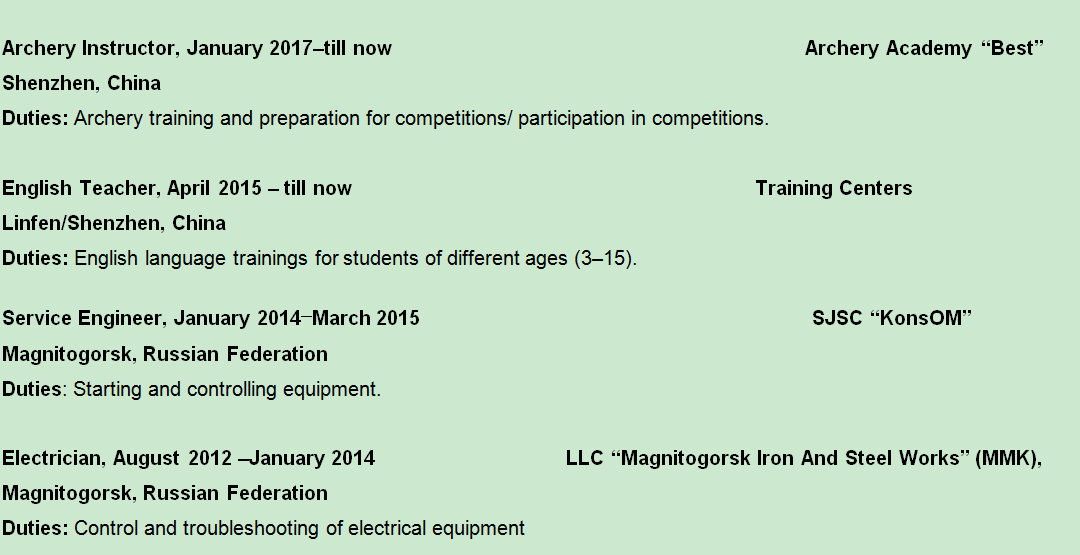 Archery Instructor, January 2017–till now Archery Academy "Best"

Shenzhen, China

Duties: Archery training and preparation for competitions/ participation in competitions.

English Teacher, April 2015 – till now Training Centers

Linfen/Shenzhen, China

Duties: English language trainings for students of different ages (3–15).

Service Engineer, January 2014–March 2015 SJSC "KonsOM"

Magnitogorsk, Russian Federation

Duties: Starting and controlling equipment.

Electrician, August 2012 –January 2014 LLC "Magnitogorsk Iron And Steel Works" (MMK),

Magnitogorsk, Russian Federation

Duties: Control and troubleshooting of electrical equipment